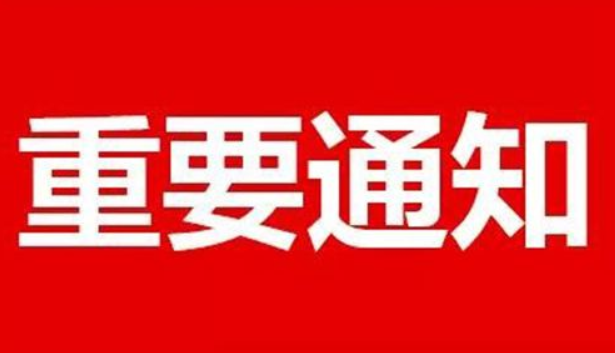 重要通知